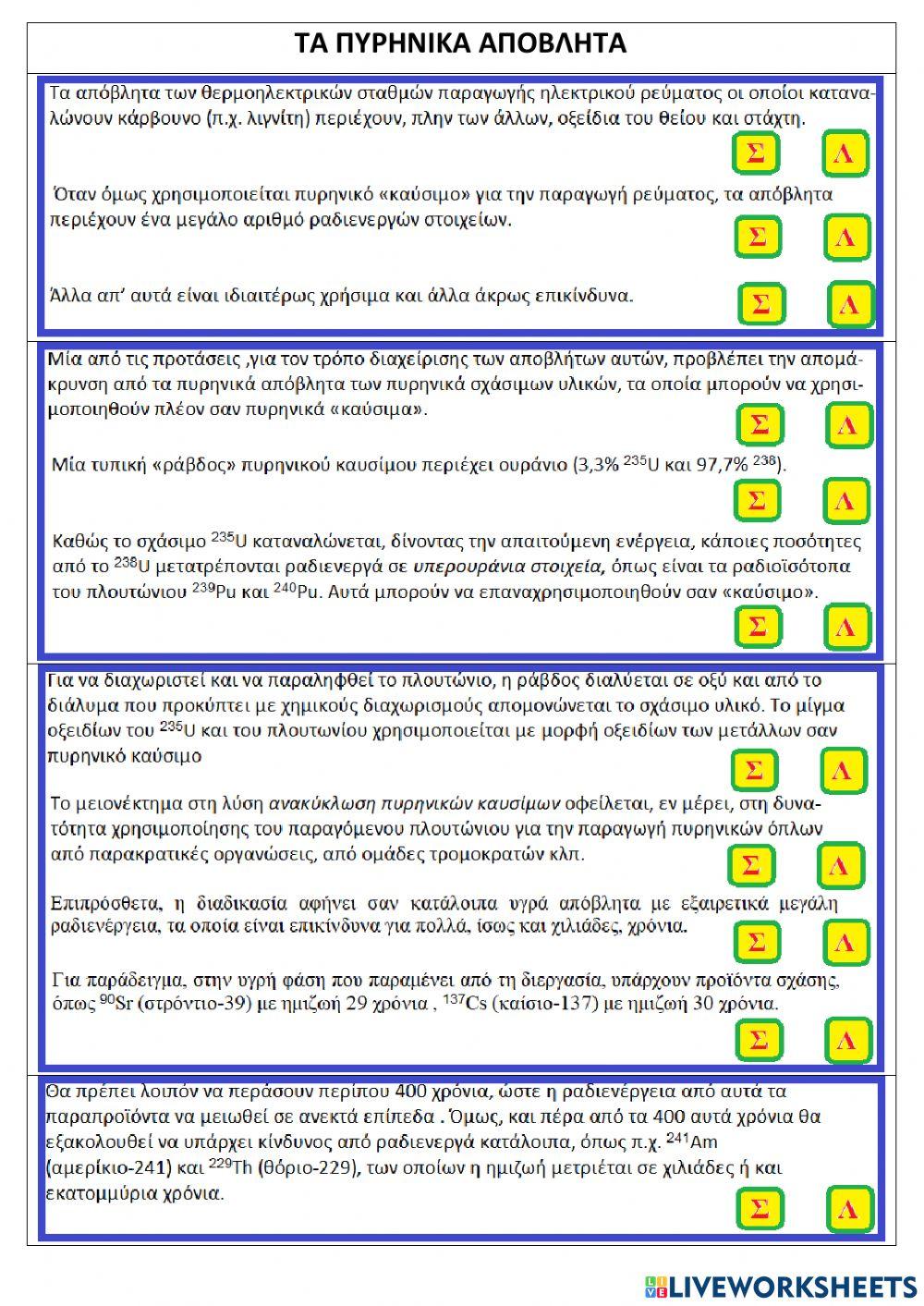 ΤΑ ΠΥΡΗΝΙΚΑ ΑΠΟΒΛΗΤΑ

Τα απόβλητα των θερμοηλεκτρικών σταθμών παραγωγής ηλεκτρικού ρεύματος οι οποίοι καταναλώνουν κάρβουνο (π.χ. λιγνίτη) περιέχουν, πλην των άλλων, οξείδια του θείου και στάχτη.

Σ Λ

Όταν όμως χρησιμοποιείται πυρηνικό «καύσιμο» για την παραγωγή ρεύματος, τα απόβλητα περιέχουν ένα μεγάλο αριθμό ραδιενεργών στοιχείων.

Σ Λ

Άλλα απ' αυτά είναι ιδιαιτέρως χρήσιμα και άλλα άκρως επικίνδυνα.

Σ Λ

Μία από τις προτάσεις ,για τον τρόπο διαχείρισης των αποβλήτων αυτών, προβλέπει την απομάκρυνση από τα πυρηνικά απόβλητα των πυρηνικά σχάσιμων υλικών, τα οποία μπορούν να χρησιμοποιηθούν πλέον σαν πυρηνικά «καύσιμα».

Σ Λ

Μία τυπική «ράβδος» πυρηνικού καυσίμου περιέχει ουράνιο (3,3% $^{235}$U και 97,7% $^{238}$).

Σ Λ

Καθώς το σχάσιμο $^{235}$U καταναλώνεται, δίνοντας την απαιτούμενη ενέργεια, κάποιες ποσότητες από το $^{238}$U μετατρέπονται ραδιενεργά σε υπερουράνια στοιχεία, όπως είναι τα ραδιοϊσότοπα του πλουτώνιου $^{239}$Pu και $^{240}$Pu. Αυτά μπορούν να επαναχρησιμοποιηθούν σαν «καύσιμο».

Σ Λ

Για να διαχωριστεί και να παραληφθεί το πλουτώνιο, η ράβδος διαλύεται σε οξύ και από το διάλυμα που προκύπτει με χημικούς διαχωρισμούς απομονώνεται το σχάσιμο υλικό. Το μίγμα οξειδίων του $^{235}$U και του πλουτωνίου χρησιμοποιείται με μορφή οξειδίων των μετάλλων σαν πυρηνικό καύσιμο

Σ Λ

Το μειονέκτημα στη λύση ανακύκλωση πυρηνικών καυσίμων οφείλεται, εν μέρει, στη δυνατότητα χρησιμοποίησης του παραγόμενου πλουτώνιου για την παραγωγή πυρηνικών όπλων από παρακρατικές οργανώσεις, από ομάδες τρομοκρατών κλπ.

Σ Λ

Επιπρόσθετα, η διαδικασία αφήνει σαν κατάλοιπα υγρά απόβλητα με εξαιρετικά μεγάλη ραδιενέργεια, τα οποία είναι επικίνδυνα για πολλά, ίσως και χιλιάδες, χρόνια.

Σ Λ

Για παράδειγμα, στην υγρή φάση που παραμένει από τη διεργασία, υπάρχουν προϊόντα σχάσης, όπως $^{90}$Sr (στρόντιο-39) με ημιζωή 29 χρόνια , $^{137}$Cs (καίσιο-137) με ημιζωή 30 χρόνια.

Σ Λ

Θα πρέπει λοιπόν να περάσουν περίπου 400 χρόνια, ώστε η ραδιενέργεια από αυτά τα παραπροϊόντα να μειωθεί σε ανεκτά επίπεδα . Όμως, και πέρα από τα 400 αυτά χρόνια θα εξακολουθεί να υπάρχει κίνδυνος από ραδιενεργά κατάλοιπα, όπως π.χ. $^{241}$Am (αμερίκιο-241) και $^{229}$Th (θόριο-229), των οποίων η ημιζωή μετριέται σε χιλιάδες ή και εκατομμύρια χρόνια.

Σ Λ

LIVEWORKSHEETS